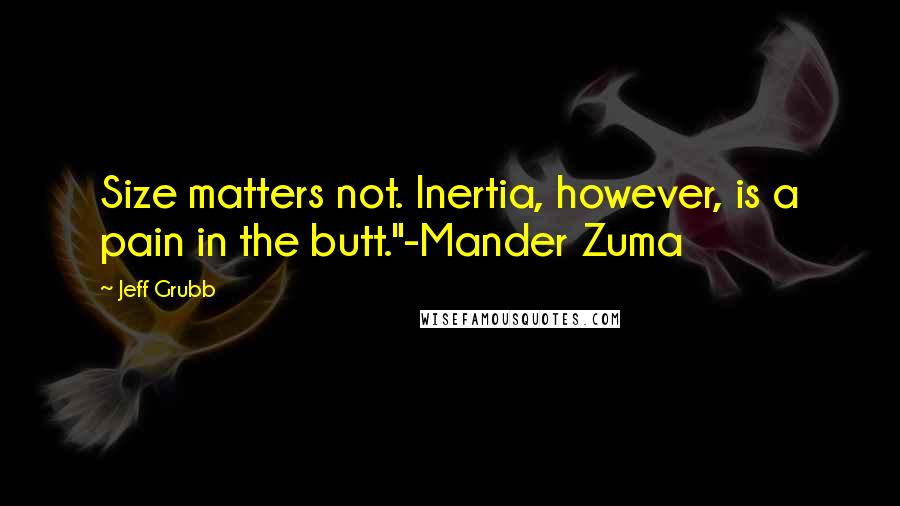 Size matters not. Inertia, however, is a pain in the butt."-Mander Zuma

~ Jeff Grubb

WISEFAMOUSQUOTES.COM